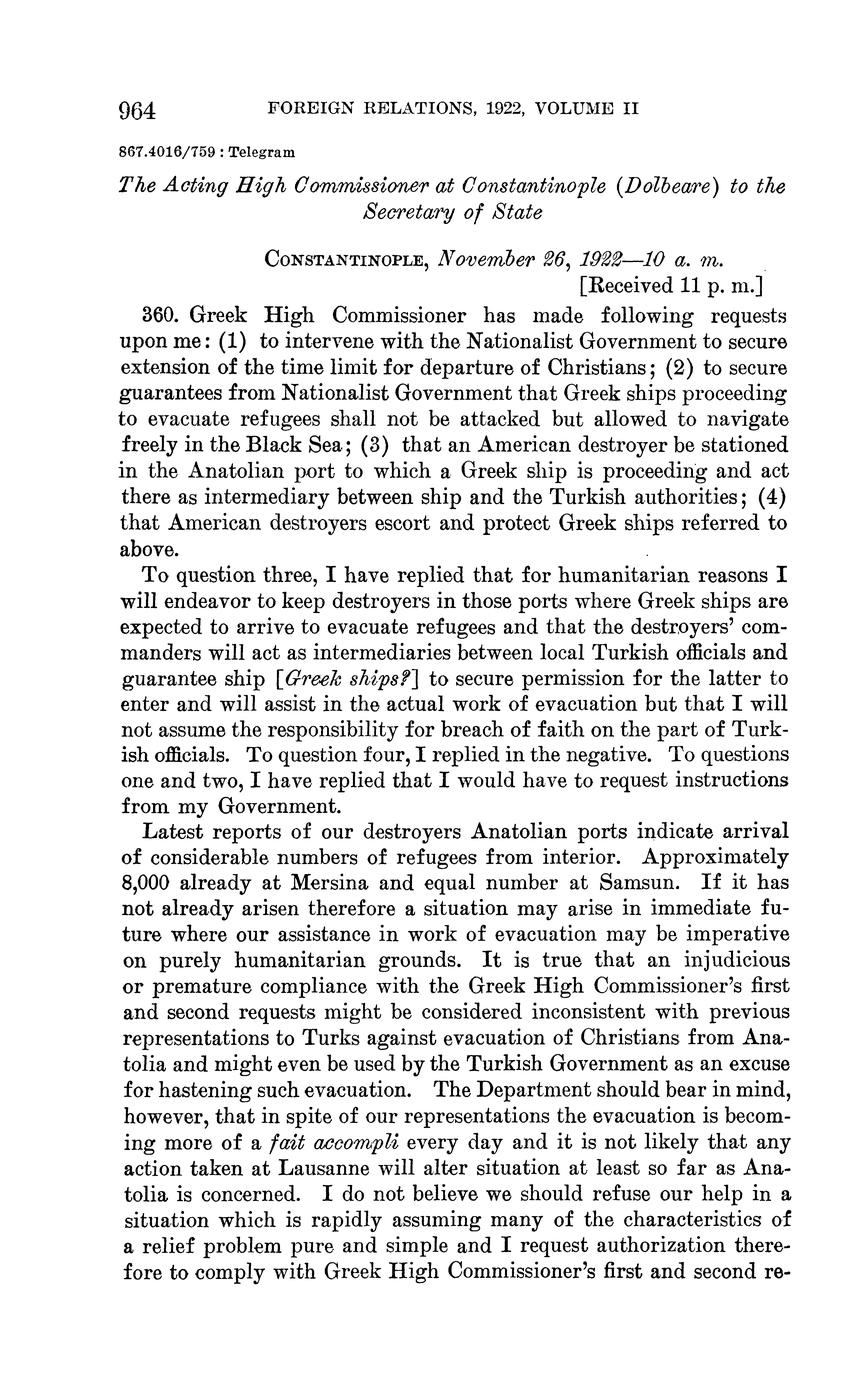 964 FOREIGN RELATIONS, 1922, VOLUME II

867.4016/759 : Telegram

The Acting High Commissioner at Constantinople (Dolbeare) to the Secretary of State

CONSTANTINOPLE, November 26, 1922—10 a. m.
[Received 11 p. m.]

360. Greek High Commissioner has made following requests upon me: (1) to intervene with the Nationalist Government to secure extension of the time limit for departure of Christians; (2) to secure guarantees from Nationalist Government that Greek ships proceeding to evacuate refugees shall not be attacked but allowed to navigate freely in the Black Sea; (3) that an American destroyer be stationed in the Anatolian port to which a Greek ship is proceeding and act there as intermediary between ship and the Turkish authorities; (4) that American destroyers escort and protect Greek ships referred to above.

To question three, I have replied that for humanitarian reasons I will endeavor to keep destroyers in those ports where Greek ships are expected to arrive to evacuate refugees and that the destroyers' commanders will act as intermediaries between local Turkish officials and guarantee ship [Greek ships?] to secure permission for the latter to enter and will assist in the actual work of evacuation but that I will not assume the responsibility for breach of faith on the part of Turkish officials. To question four, I replied in the negative. To questions one and two, I have replied that I would have to request instructions from my Government.

Latest reports of our destroyers Anatolian ports indicate arrival of considerable numbers of refugees from interior. Approximately 8,000 already at Mersina and equal number at Samsun. If it has not already arisen therefore a situation may arise in immediate future where our assistance in work of evacuation may be imperative on purely humanitarian grounds. It is true that an injudicious or premature compliance with the Greek High Commissioner's first and second requests might be considered inconsistent with previous representations to Turks against evacuation of Christians from Anatolia and might even be used by the Turkish Government as an excuse for hastening such evacuation. The Department should bear in mind, however, that in spite of our representations the evacuation is becoming more of a fait accompli every day and it is not likely that any action taken at Lausanne will alter situation at least so far as Anatolia is concerned. I do not believe we should refuse our help in a situation which is rapidly assuming many of the characteristics of a relief problem pure and simple and I request authorization therefore to comply with Greek High Commissioner's first and second re-